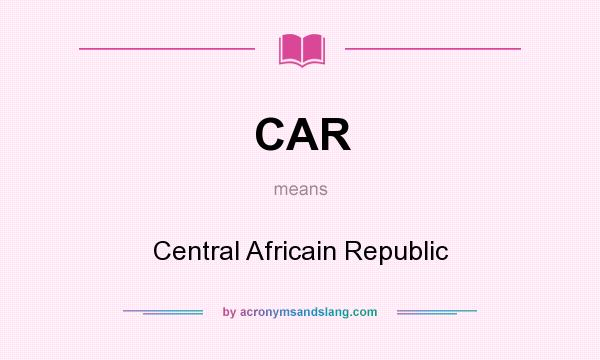 CAR

means

Central Africain Republic

by acronymsandslang.com